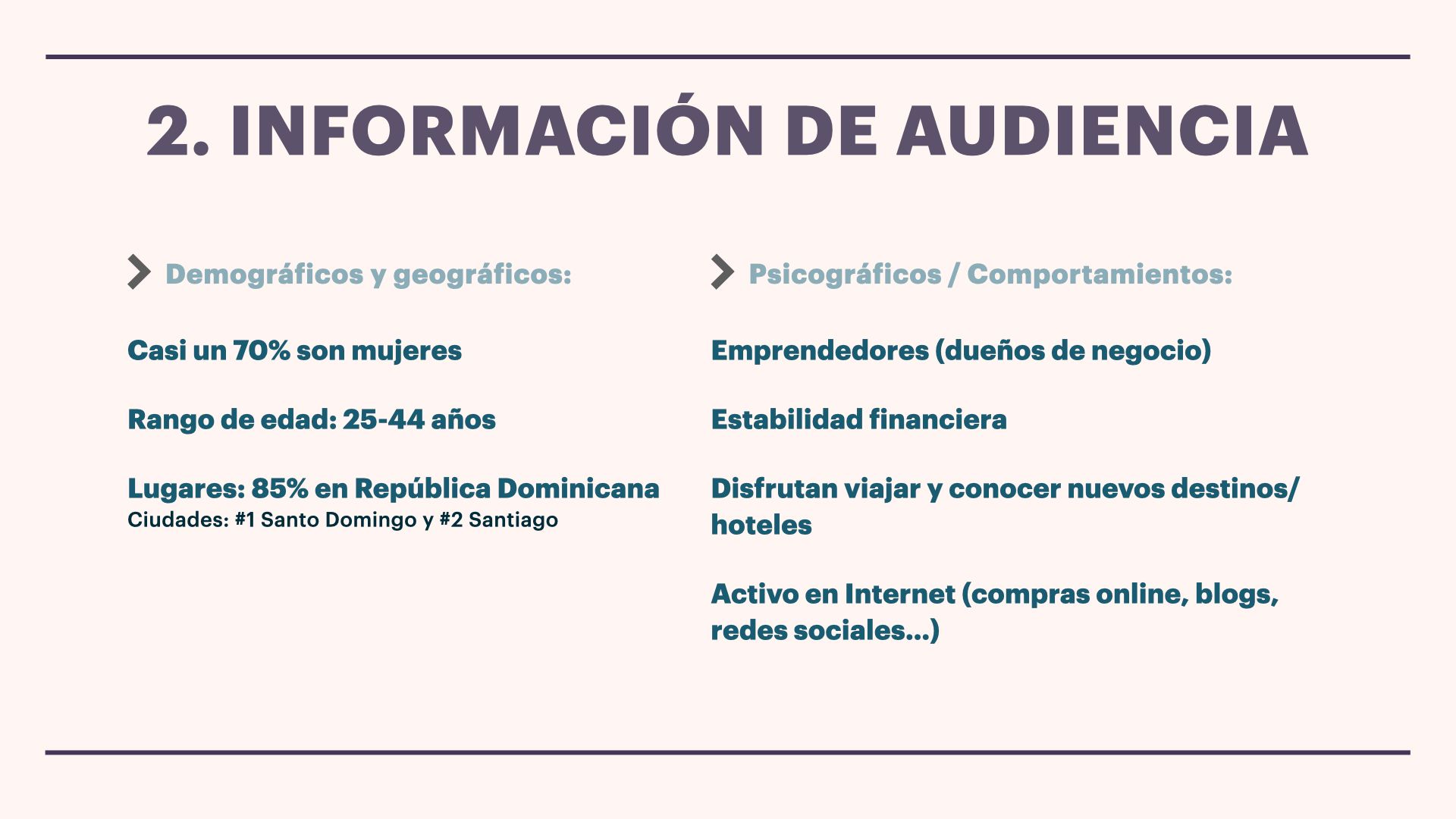 2. INFORMACIÓN DE AUDIENCIA

Demográficos y geográficos:

Casi un 70% son mujeres

Rango de edad: 25-44 años

Lugares: 85% en República Dominicana
Ciudades: #1 Santo Domingo y #2 Santiago

Psicográficos / Comportamientos:

Emprendedores (dueños de negocio)

Estabilidad financiera

Disfrutan viajar y conocer nuevos destinos/ hoteles

Activo en Internet (compras online, blogs, redes sociales...)